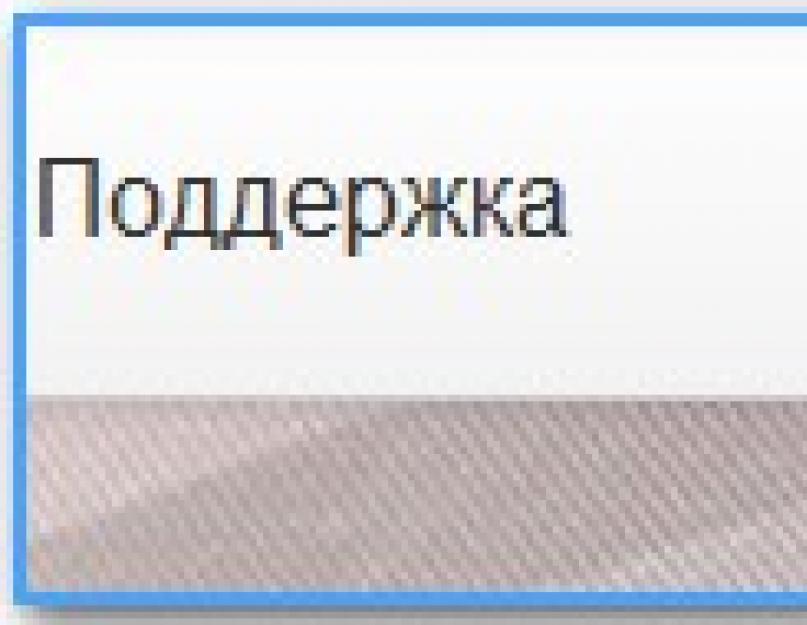 Поддержка